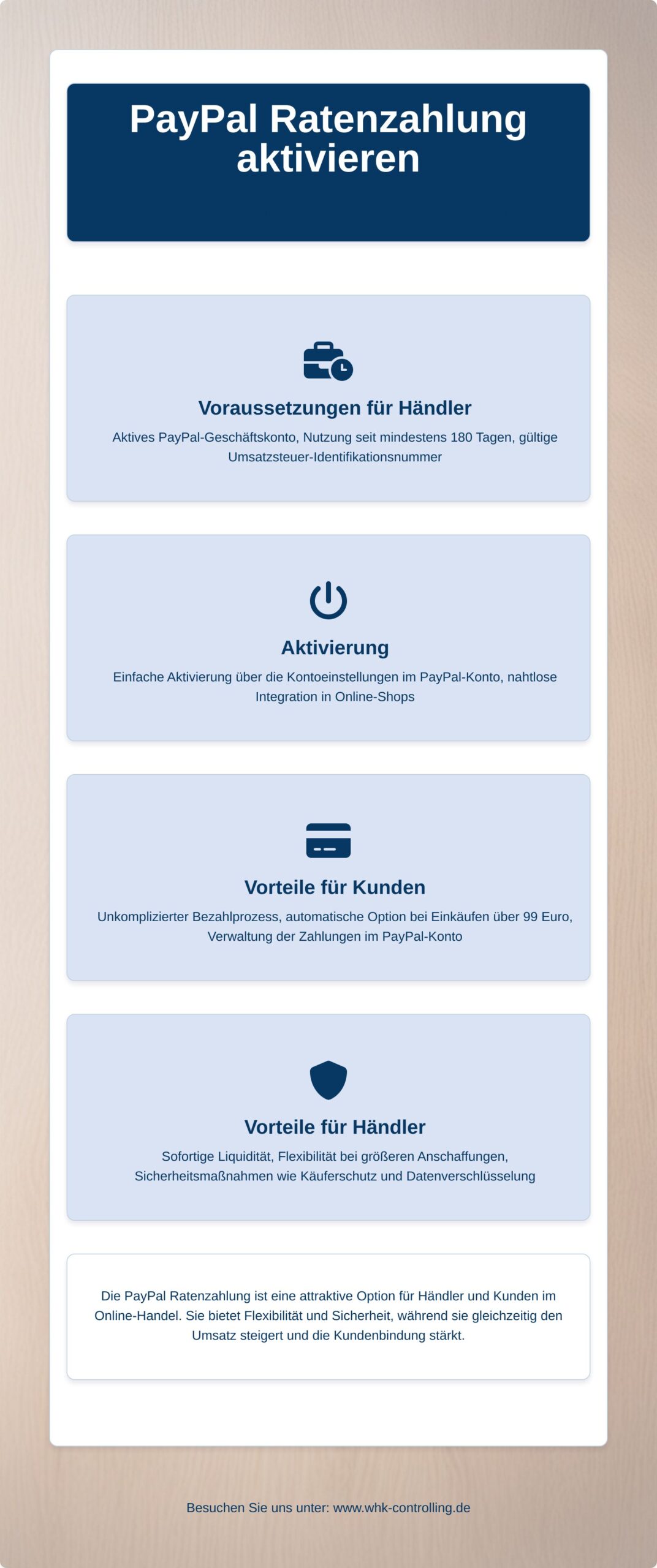 PayPal Ratenzahlung aktivieren

Voraussetzungen für Händler

Aktives PayPal-Geschäftskonto, Nutzung seit mindestens 180 Tagen, gültige Umsatzsteuer-Identifikationsnummer

Aktivierung

Einfache Aktivierung über die Kontoeinstellungen im PayPal-Konto, nahtlose Integration in Online-Shops

Vorteile für Kunden

Unkomplizierter Bezahlprozess, automatische Option bei Einkäufen über 99 Euro, Verwaltung der Zahlungen im PayPal-Konto

Vorteile für Händler

Sofortige Liquidität, Flexibilität bei größeren Anschaffungen, Sicherheitsmaßnahmen wie Käuferschutz und Datenverschlüsselung

Die PayPal Ratenzahlung ist eine attraktive Option für Händler und Kunden im Online-Handel. Sie bietet Flexibilität und Sicherheit, während sie gleichzeitig den Umsatz steigert und die Kundenbindung stärkt.

Besuchen Sie uns unter: www.whk-controlling.de